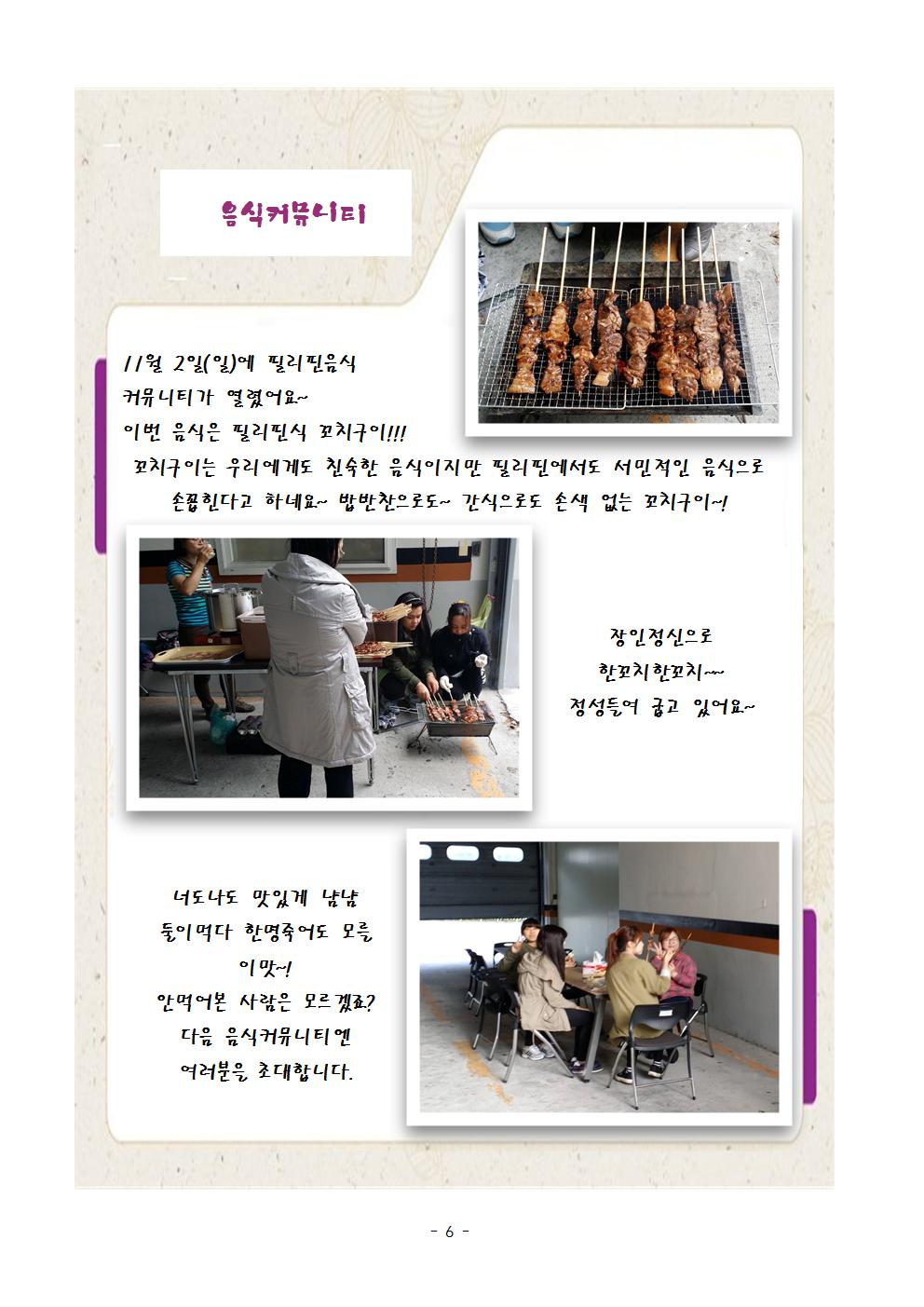 음식커뮤니티

11월 2일(일)에 필리핀음식 커뮤니티가 열렸어요~
이번 음식은 필리핀식 꼬치구이!!!
꼬치구이는 우리에게도 친숙한 음식이지만 필리핀에서도 서민적인 음식으로 손꼽힌다고 하네요~ 밥반찬으로도~ 간식으로도 손색 없는 꼬치구이~!

장인정신으로
한꼬치한꼬치~~
정성들여 굽고 있어요~

너도나도 맛있게 냠냠
둘이먹다 한명죽어도 모를
이맛~!
안먹어본 사람은 모르겠죠?
다음 음식커뮤니티엔
여러분을 초대합니다.

- 6 -